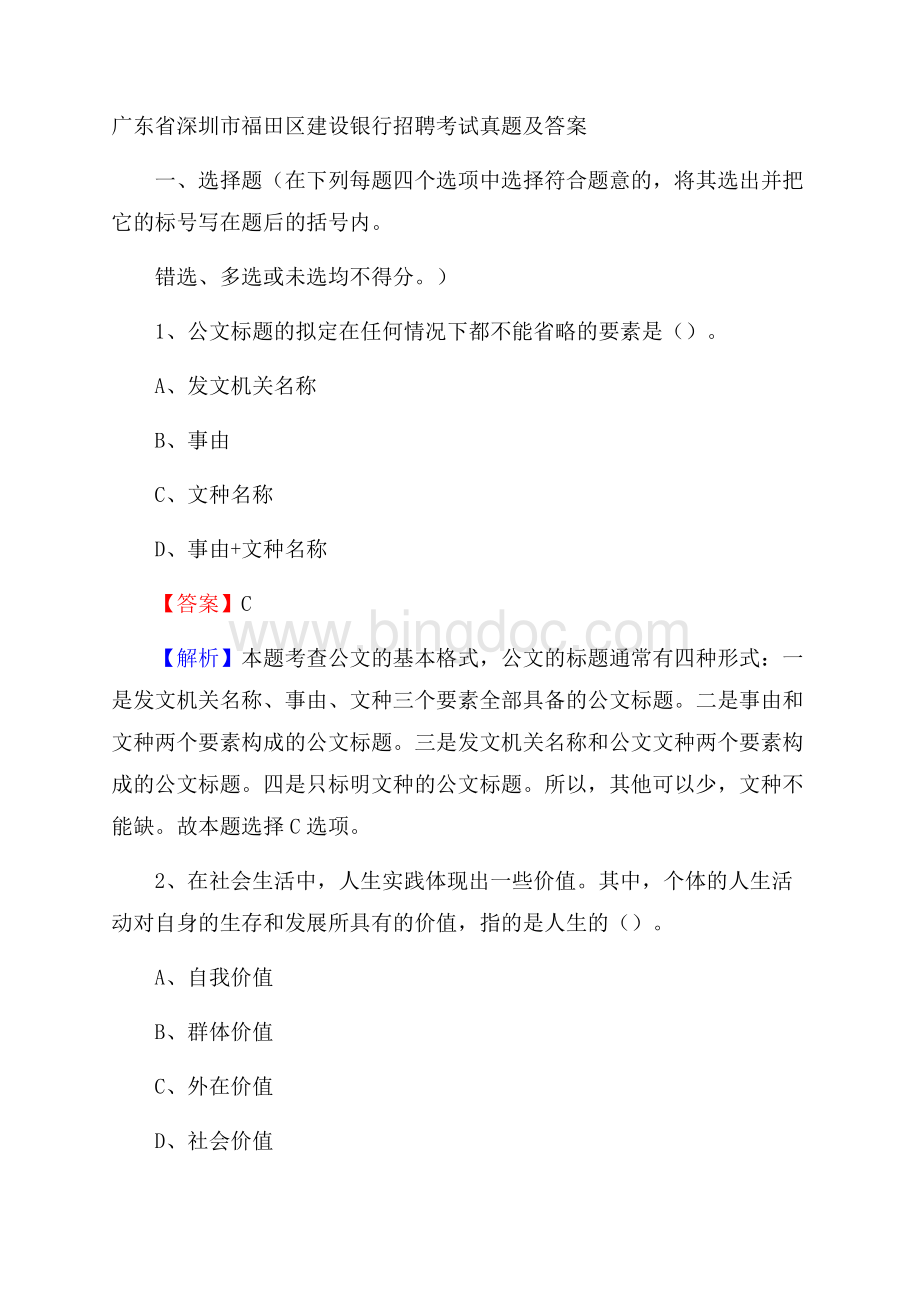 广东省深圳市福田区建设银行招聘考试真题及答案

一、选择题（在下列每题四个选项中选择符合题意的，将其选出并把它的标号写在题后的括号内。

错选、多选或未选均不得分。）

1、公文标题的拟定在任何情况下都不能省略的要素是（）。

A、发文机关名称

B、事由

C、文种名称

D、事由+文种名称

【答案】C

www.bingdoc.com

【解析】本题考查公文的基本格式，公文的标题通常有四种形式：一是发文机关名称、事由、文种三个要素全部具备的公文标题。二是事由和文种两个要素构成的公文标题。三是发文机关名称和公文文种两个要素构成的公文标题。四是只标明文种的公文标题。所以，其他可以少，文种不能缺。故本题选择C选项。

2、在社会生活中，人生实践体现出一些价值。其中，个体的人生活动对自身的生存和发展所具有的价值，指的是人生的（）。

A、自我价值

B、群体价值

C、外在价值

D、社会价值